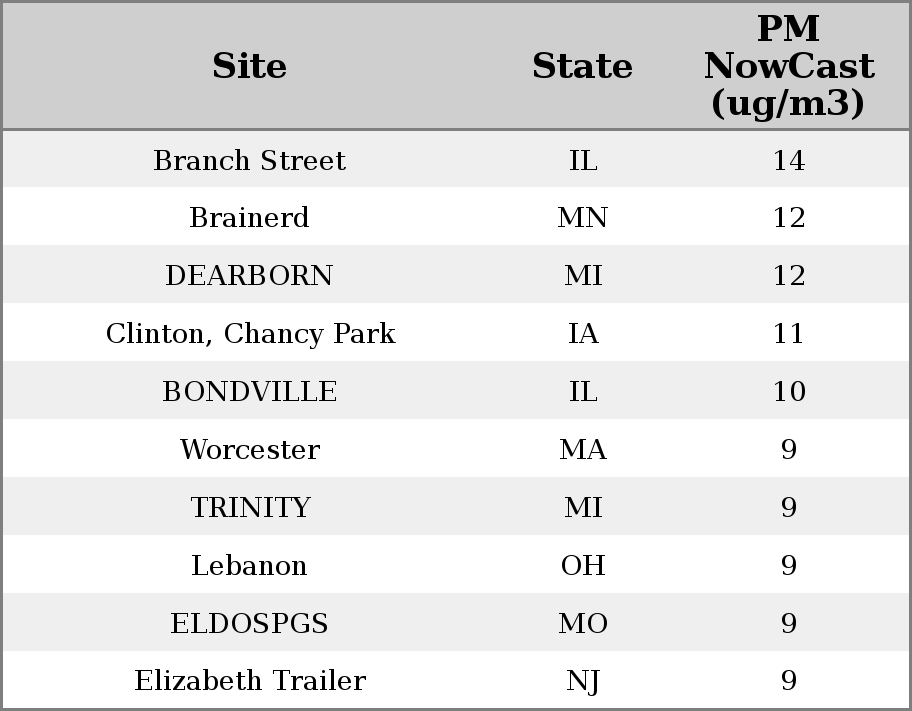 | Site | State | PM NowCast (ug/m3) |
|---|---|---|
| Branch Street | IL | 14 |
| Brainerd | MN | 12 |
| DEARBORN | MI | 12 |
| Clinton, Chancy Park | IA | 11 |
| BONDVILLE | IL | 10 |
| Worcester | MA | 9 |
| TRINITY | MI | 9 |
| Lebanon | OH | 9 |
| ELDOSPGS | MO | 9 |
| Elizabeth Trailer | NJ | 9 |